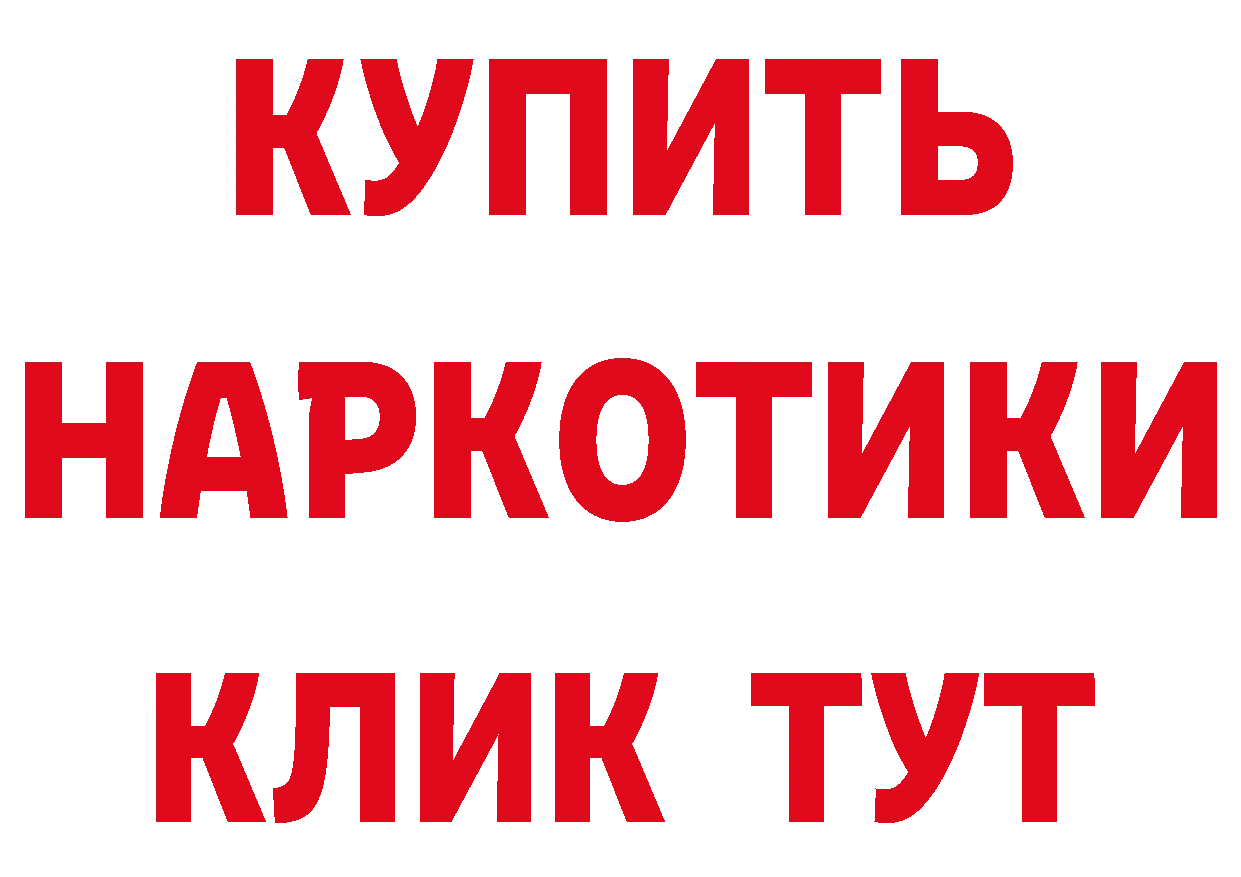 КУПИТЬ
НАРКОТИКИ
КЛИК ТУТ